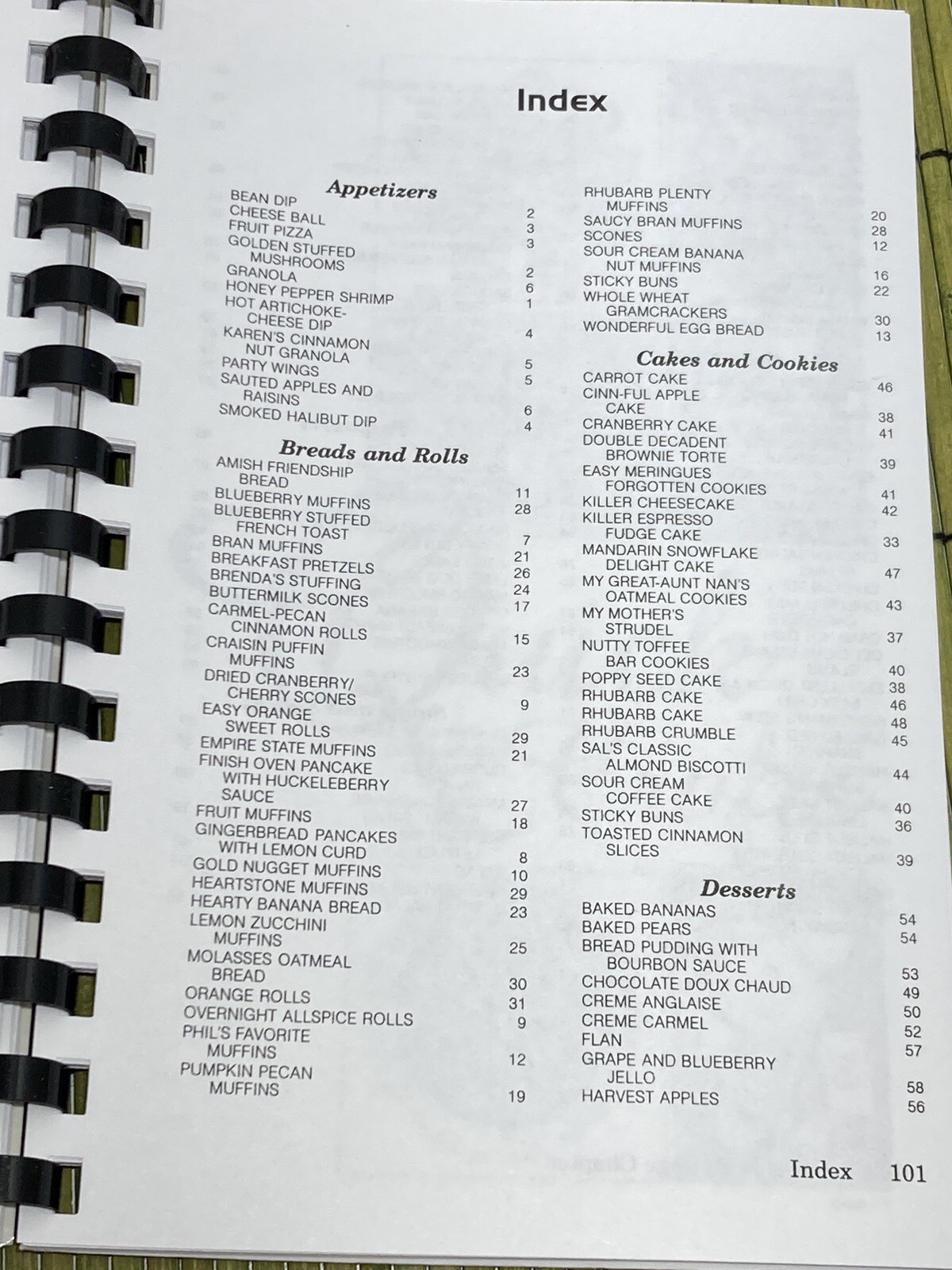 Index

Appetizers

BEAN DIP 2
CHEESE BALL 3
FRUIT PIZZA 3
GOLDEN STUFFED MUSHROOMS 2
GRANOLA 6
HONEY PEPPER SHRIMP 1
HOT ARTICHOKE-CHEESE DIP 4
KAREN'S CINNAMON NUT GRANOLA 5
PARTY WINGS 5
SAUTED APPLES AND RAISINS 6
SMOKED HALIBUT DIP 4

Breads and Rolls

AMISH FRIENDSHIP BREAD 11
BLUEBERRY MUFFINS 28
BLUEBERRY STUFFED FRENCH TOAST 7
BRAN MUFFINS 21
BREAKFAST PRETZELS 26
BRENDA'S STUFFING 24
BUTTERMILK SCONES 17
CARMEL-PECAN CINNAMON ROLLS 15
CRAISIN PUFFIN MUFFINS 23
DRIED CRANBERRY/ CHERRY SCONES 9
EASY ORANGE SWEET ROLLS 29
EMPIRE STATE MUFFINS 21
FINISH OVEN PANCAKE WITH HUCKELEBERRY SAUCE 27
FRUIT MUFFINS 18
GINGERBREAD PANCAKES WITH LEMON CURD 8
GOLD NUGGET MUFFINS 10
HEARTSTONE MUFFINS 29
HEARTY BANANA BREAD 23
LEMON ZUCCHINI MUFFINS 25
MOLASSES OATMEAL BREAD 30
ORANGE ROLLS 31
OVERNIGHT ALLSPICE ROLLS 9
PHIL'S FAVORITE MUFFINS 12
PUMPKIN PECAN MUFFINS 19

RHUBARB PLENTY MUFFINS 20
SAUCY BRAN MUFFINS 28
SCONES 12
SOUR CREAM BANANA NUT MUFFINS 16
STICKY BUNS 22
WHOLE WHEAT GRAMCRACKERS 30
WONDERFUL EGG BREAD 13

Cakes and Cookies

CARROT CAKE 46
CINN-FUL APPLE CAKE 38
CRANBERRY CAKE 41
DOUBLE DECADENT BROWNIE TORTE 39
EASY MERINGUES FORGOTTEN COOKIES 41
KILLER CHEESECAKE 42
KILLER ESPRESSO FUDGE CAKE 33
MANDARIN SNOWFLAKE DELIGHT CAKE 47
MY GREAT-AUNT NAN'S OATMEAL COOKIES 43
MY MOTHER'S STRUDEL 37
NUTTY TOFFEE BAR COOKIES 40
POPPY SEED CAKE 38
RHUBARB CAKE 46
RHUBARB CAKE 48
RHUBARB CRUMBLE 45
SAL'S CLASSIC ALMOND BISCOTTI 44
SOUR CREAM COFFEE CAKE 40
STICKY BUNS 36
TOASTED CINNAMON SLICES 39

Desserts

BAKED BANANAS 54
BAKED PEARS 54
BREAD PUDDING WITH BOURBON SAUCE 53
CHOCOLATE DOUX CHAUD 49
CREME ANGLAISE 50
CREME CARMEL 52
FLAN 57
GRAPE AND BLUEBERRY JELLO 58
HARVEST APPLES 56

Index 101